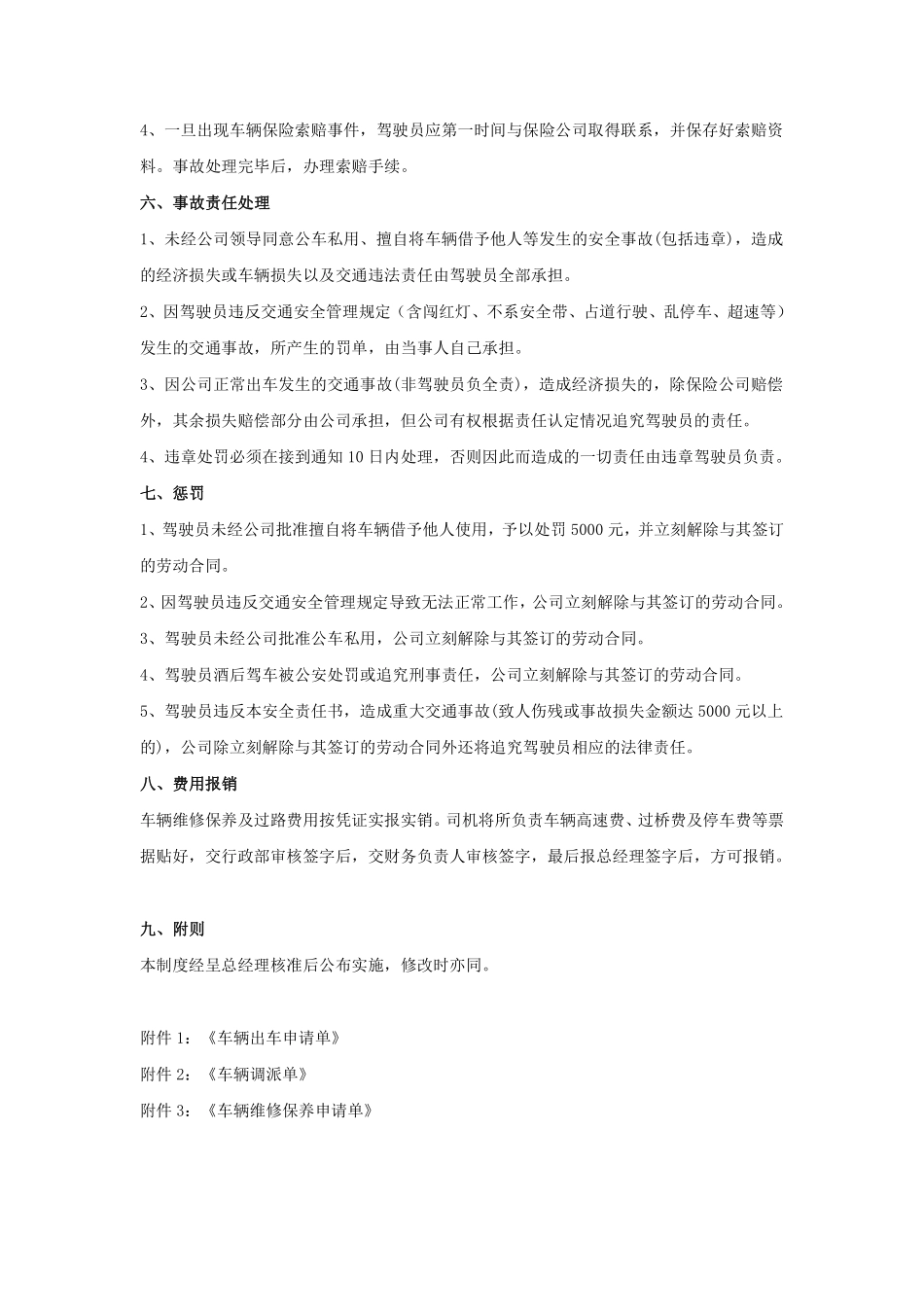 4、一旦出现车辆保险索赔事件，驾驶员应第一时间与保险公司取得联系，并保存好索赔资料。事故处理完毕后，办理索赔手续。

六、事故责任处理

1、未经公司领导同意公车私用、擅自将车辆借予他人等发生的安全事故(包括违章)，造成的经济损失或车辆损失以及交通违法责任由驾驶员全部承担。

2、因驾驶员违反交通安全管理规定（含闯红灯、不系安全带、占道行驶、乱停车、超速等）发生的交通事故，所产生的罚单，由当事人自己承担。

3、因公司正常出车发生的交通事故(非驾驶员负全责)，造成经济损失的，除保险公司赔偿外，其余损失赔偿部分由公司承担，但公司有权根据责任认定情况追究驾驶员的责任。

4、违章处罚必须在接到通知 10 日内处理，否则因此而造成的一切责任由违章驾驶员负责。

七、惩罚

1、驾驶员未经公司批准擅自将车辆借予他人使用，予以处罚 5000 元，并立刻解除与其签订的劳动合同。

2、因驾驶员违反交通安全管理规定导致无法正常工作，公司立刻解除与其签订的劳动合同。

3、驾驶员未经公司批准公车私用，公司立刻解除与其签订的劳动合同。

4、驾驶员酒后驾车被公安处罚或追究刑事责任，公司立刻解除与其签订的劳动合同。

5、驾驶员违反本安全责任书，造成重大交通事故(致人伤残或事故损失金额达 5000 元以上的)，公司除立刻解除与其签订的劳动合同外还将追究驾驶员相应的法律责任。

八、费用报销

车辆维修保养及过路费用按凭证实报实销。司机将所负责车辆高速费、过桥费及停车费等票据贴好，交行政部审核签字后，交财务负责人审核签字，最后报总经理签字后，方可报销。

九、附则

本制度经呈总经理核准后公布实施，修改时亦同。

附件 1：《车辆出车申请单》

附件 2：《车辆调派单》

附件 3：《车辆维修保养申请单》